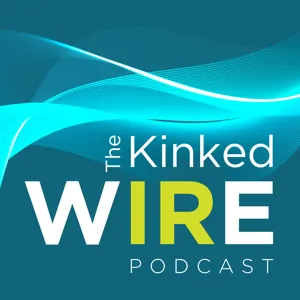 The Kinked
WIRE
PODCAST